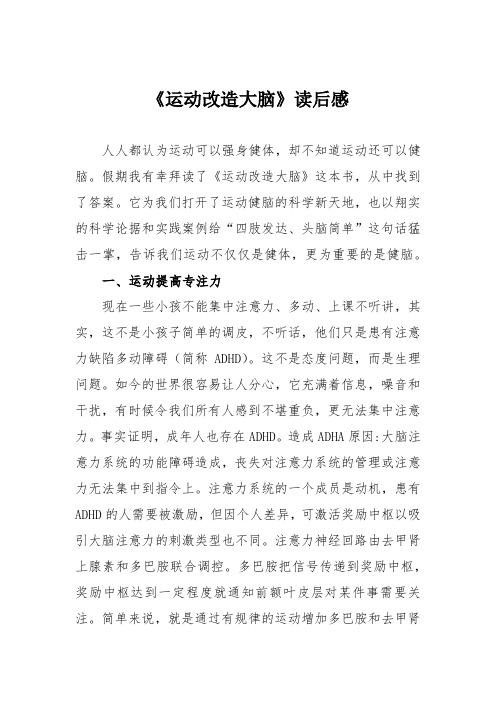 《运动改造大脑》读后感

人人都认为运动可以强身健体，却不知道运动还可以健脑。假期我有幸拜读了《运动改造大脑》这本书，从中找到了答案。它为我们打开了运动健脑的科学新天地，也以翔实的科学论据和实践案例给“四肢发达、头脑简单”这句话猛击一掌，告诉我们运动不仅仅是健体，更为重要的是健脑。

一、运动提高专注力

现在一些小孩不能集中注意力、多动、上课不听讲，其实，这不是小孩子简单的调皮，不听话，他们只是患有注意力缺陷多动障碍（简称 ADHD）。这不是态度问题，而是生理问题。如今的世界很容易让人分心，它充满着信息，噪音和干扰，有时候令我们所有人感到不堪重负，更无法集中注意力。事实证明，成年人也存在 ADHD。造成 ADHA 原因:大脑注意力系统的功能障碍造成，丧失对注意力系统的管理或注意力无法集中到指令上。注意力系统的一个成员是动机，患有 ADHD 的人需要被激励，但因个人差异，可激活奖励中枢以吸引大脑注意力的刺激类型也不同。注意力神经回路由去甲肾上腺素和多巴胺联合调控。多巴胺把信号传递到奖励中枢，奖励中枢达到一定程度就通知前额叶皮层对某件事需要关注。简单来说，就是通过有规律的运动增加多巴胺和去甲肾